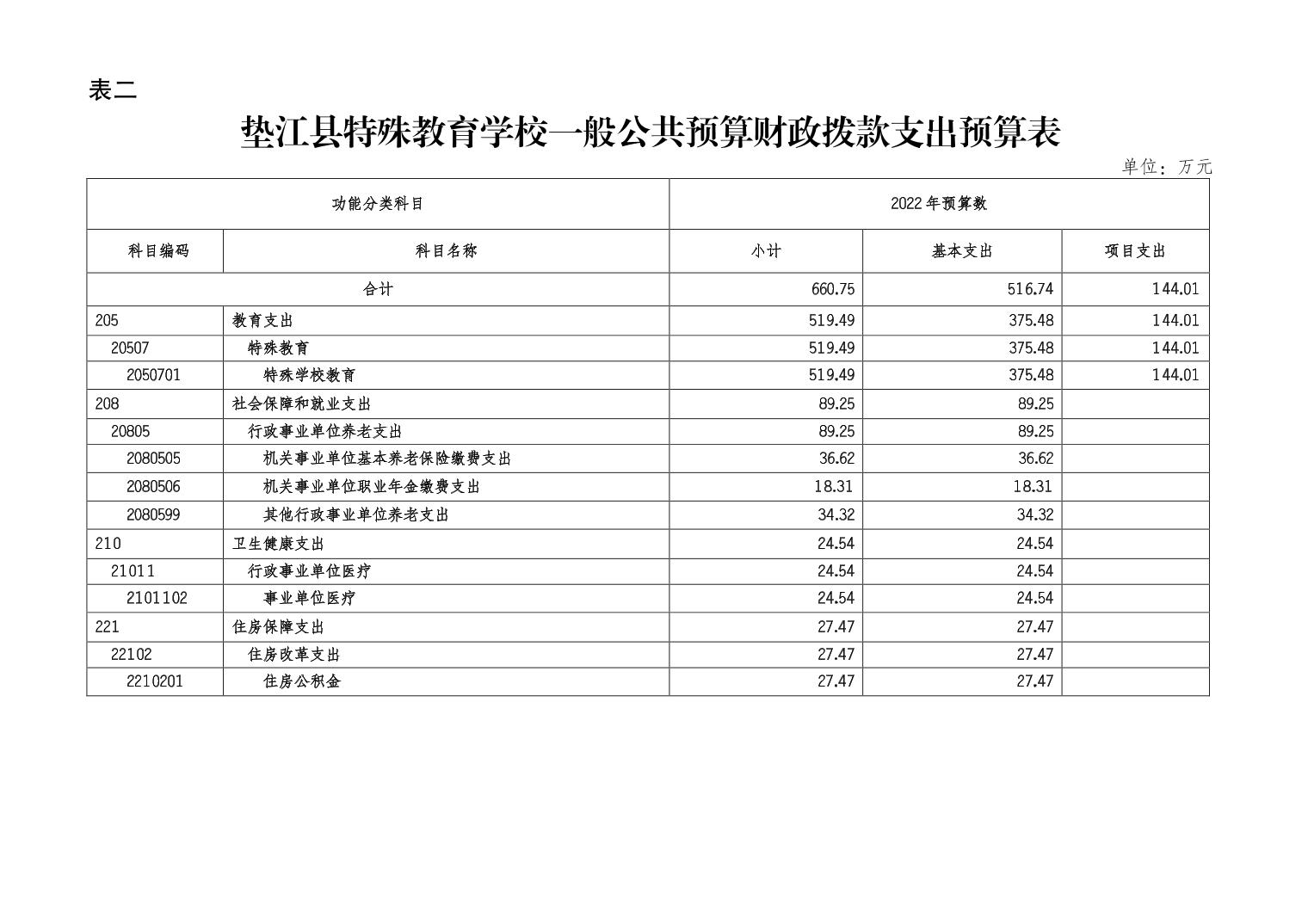 表二

垫江县特殊教育学校一般公共预算财政拨款支出预算表

单位：万元

| 功能分类科目 | | 2022年预算数 | | |
|---|---|---|---|---|
| 科目编码 | 科目名称 | 小计 | 基本支出 | 项目支出 |
| 合计 | | 660.75 | 516.74 | 144.01 |
| 205 | 教育支出 | 519.49 | 375.48 | 144.01 |
| 20507 | 特殊教育 | 519.49 | 375.48 | 144.01 |
| 2050701 | 特殊学校教育 | 519.49 | 375.48 | 144.01 |
| 208 | 社会保障和就业支出 | 89.25 | 89.25 | |
| 20805 | 行政事业单位养老支出 | 89.25 | 89.25 | |
| 2080505 | 机关事业单位基本养老保险缴费支出 | 36.62 | 36.62 | |
| 2080506 | 机关事业单位职业年金缴费支出 | 18.31 | 18.31 | |
| 2080599 | 其他行政事业单位养老支出 | 34.32 | 34.32 | |
| 210 | 卫生健康支出 | 24.54 | 24.54 | |
| 21011 | 行政事业单位医疗 | 24.54 | 24.54 | |
| 2101102 | 事业单位医疗 | 24.54 | 24.54 | |
| 221 | 住房保障支出 | 27.47 | 27.47 | |
| 22102 | 住房改革支出 | 27.47 | 27.47 | |
| 2210201 | 住房公积金 | 27.47 | 27.47 | |